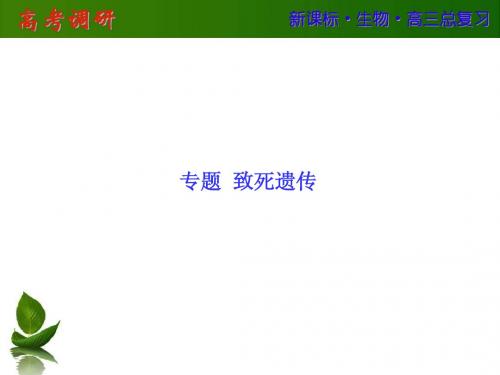 高考调研

新课标·生物·高三总复习

专题 致死遗传